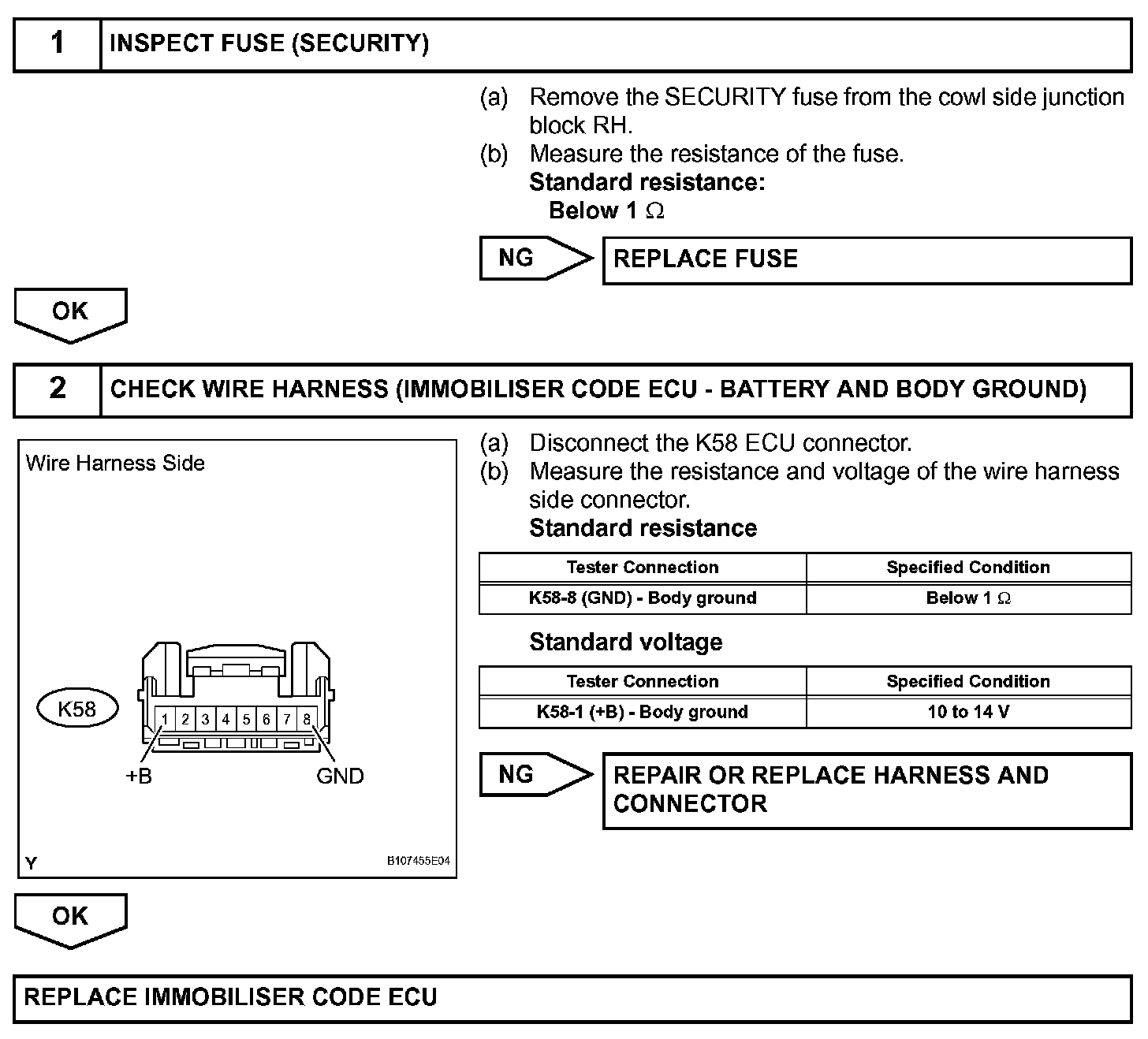 1 INSPECT FUSE (SECURITY)

(a) Remove the SECURITY fuse from the cowl side junction block RH.
(b) Measure the resistance of the fuse.
Standard resistance:
Below 1 $\Omega$

NG REPLACE FUSE

OK

2 CHECK WIRE HARNESS (IMMOBILISER CODE ECU - BATTERY AND BODY GROUND)

Wire Harness Side

K58

1 2 3 4 5 6 7 8

+B GND

Y B107455E04

(a) Disconnect the K58 ECU connector.
(b) Measure the resistance and voltage of the wire harness side connector.
Standard resistance

| Tester Connection | Specified Condition |
|---|---|
| K58-8 (GND) - Body ground | Below 1 $\Omega$ |

Standard voltage

| Tester Connection | Specified Condition |
|---|---|
| K58-1 (+B) - Body ground | 10 to 14 V |

NG REPAIR OR REPLACE HARNESS AND CONNECTOR

OK

REPLACE IMMOBILISER CODE ECU